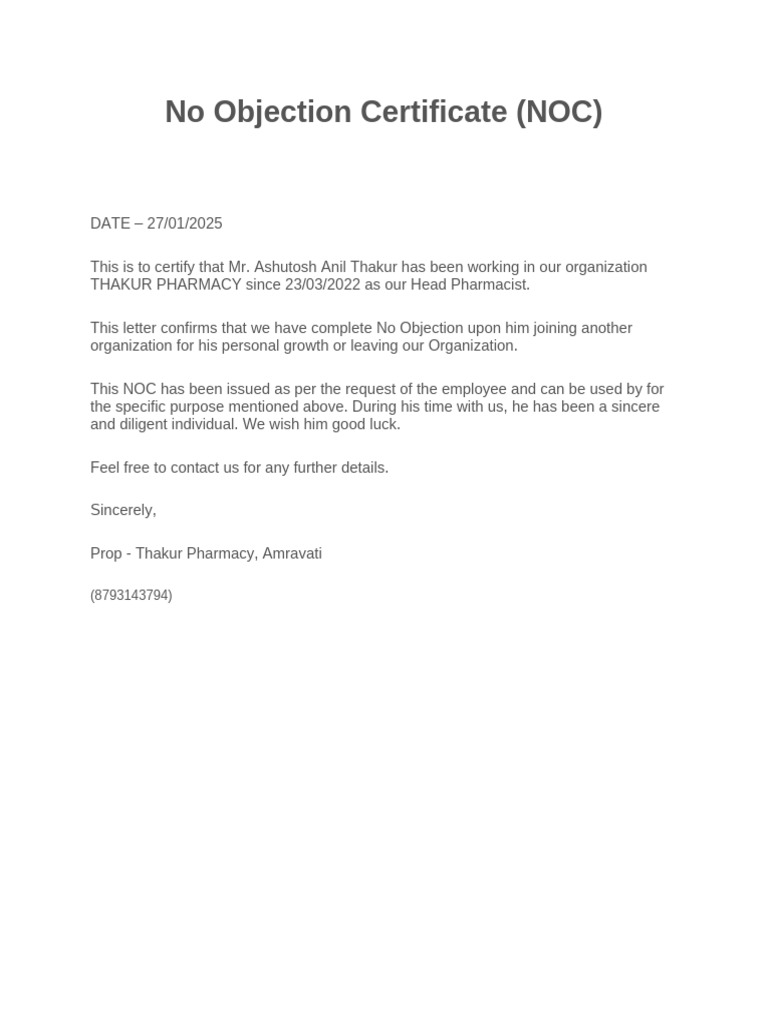 No Objection Certificate (NOC)

DATE – 27/01/2025

This is to certify that Mr. Ashutosh Anil Thakur has been working in our organization THAKUR PHARMACY since 23/03/2022 as our Head Pharmacist.

This letter confirms that we have complete No Objection upon him joining another organization for his personal growth or leaving our Organization.

This NOC has been issued as per the request of the employee and can be used by for the specific purpose mentioned above. During his time with us, he has been a sincere and diligent individual. We wish him good luck.

Feel free to contact us for any further details.

Sincerely,

Prop - Thakur Pharmacy, Amravati

(8793143794)